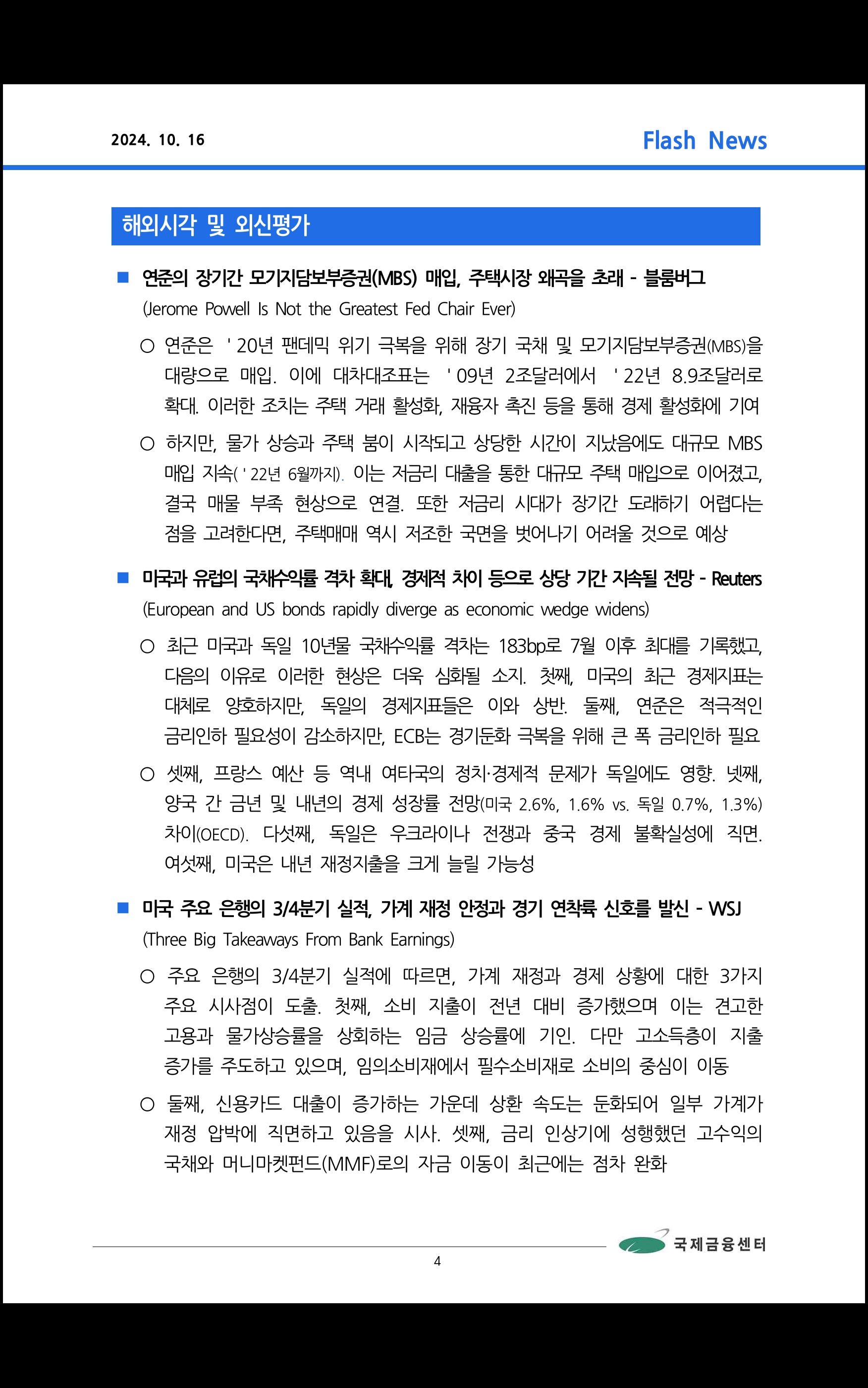 2024. 10. 16

Flash News

해외시각 및 외신평가

■ 연준의 장기간 모기지담보부증권(MBS) 매입, 주택시장 왜곡을 초래 - 블룸버그
(Jerome Powell Is Not the Greatest Fed Chair Ever)

○ 연준은 '20년 팬데믹 위기 극복을 위해 장기 국채 및 모기지담보부증권(MBS)을 대량으로 매입. 이에 대차대조표는 '09년 2조달러에서 '22년 8.9조달러로 확대. 이러한 조치는 주택 거래 활성화, 재융자 촉진 등을 통해 경제 활성화에 기여

○ 하지만, 물가 상승과 주택 붐이 시작되고 상당한 시간이 지났음에도 대규모 MBS 매입 지속('22년 6월까지). 이는 저금리 대출을 통한 대규모 주택 매입으로 이어졌고, 결국 매물 부족 현상으로 연결. 또한 저금리 시대가 장기간 도래하기 어렵다는 점을 고려한다면, 주택매매 역시 저조한 국면을 벗어나기 어려울 것으로 예상

■ 미국과 유럽의 국채수익률 격차 확대, 경제적 차이 등으로 상당 기간 지속될 전망 - Reuters
(European and US bonds rapidly diverge as economic wedge widens)

○ 최근 미국과 독일 10년물 국채수익률 격차는 183bp로 7월 이후 최대를 기록했고, 다음의 이유로 이러한 현상은 더욱 심화될 소지. 첫째, 미국의 최근 경제지표는 대체로 양호하지만, 독일의 경제지표들은 이와 상반. 둘째, 연준은 적극적인 금리인하 필요성이 감소하지만, ECB는 경기둔화 극복을 위해 큰 폭 금리인하 필요

○ 셋째, 프랑스 예산 등 역내 여타국의 정치·경제적 문제가 독일에도 영향. 넷째, 양국 간 금년 및 내년의 경제 성장률 전망(미국 2.6%, 1.6% vs. 독일 0.7%, 1.3%) 차이(OECD). 다섯째, 독일은 우크라이나 전쟁과 중국 경제 불확실성에 직면. 여섯째, 미국은 내년 재정지출을 크게 늘릴 가능성

■ 미국 주요 은행의 3/4분기 실적, 가계 재정 안정과 경기 연착륙 신호를 발신 - WSJ
(Three Big Takeaways From Bank Earnings)

○ 주요 은행의 3/4분기 실적에 따르면, 가계 재정과 경제 상황에 대한 3가지 주요 시사점이 도출. 첫째, 소비 지출이 전년 대비 증가했으며 이는 견고한 고용과 물가상승률을 상회하는 임금 상승률에 기인. 다만 고소득층이 지출 증가를 주도하고 있으며, 임의소비재에서 필수소비재로 소비의 중심이 이동

○ 둘째, 신용카드 대출이 증가하는 가운데 상환 속도는 둔화되어 일부 가계가 재정 압박에 직면하고 있음을 시사. 셋째, 금리 인상기에 성행했던 고수익의 국채와 머니마켓펀드(MMF)로의 자금 이동이 최근에는 점차 완화

국제금융센터

4